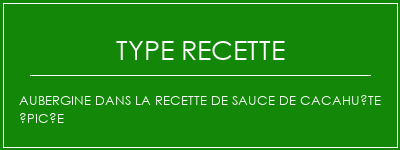 TYPE RECETTE

AUBERGINE DANS LA RECETTE DE SAUCE DE CACAHU?TE ?PIC?E